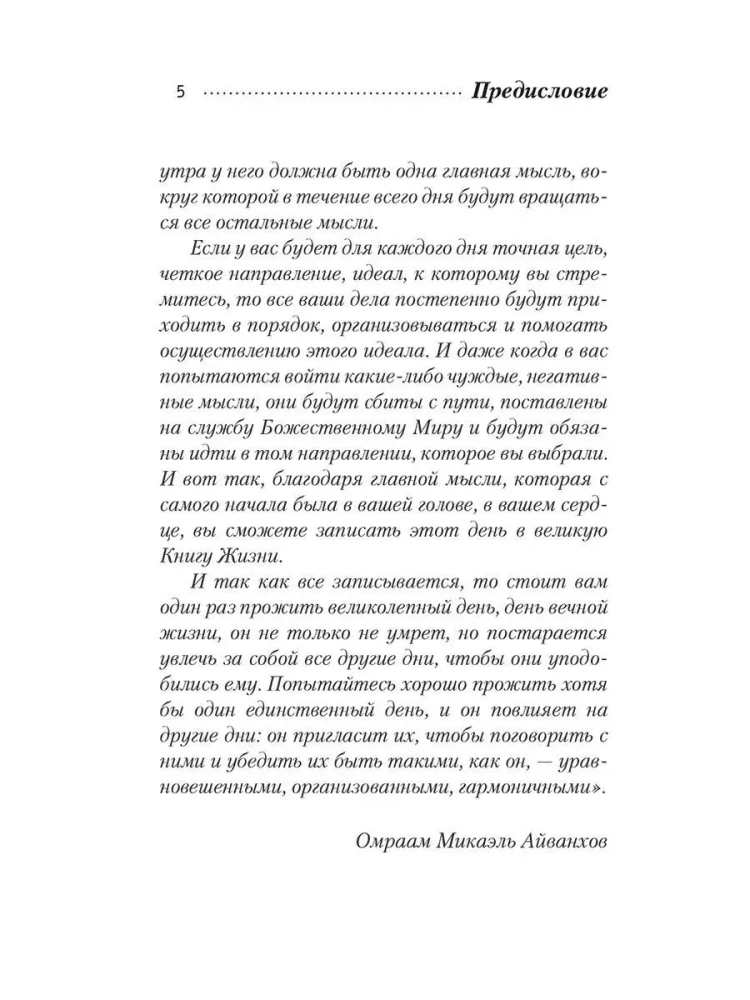 5 ........................................ Предисловие

утра у него должна быть одна главная мысль, вокруг которой в течение всего дня будут вращаться все остальные мысли.

Если у вас будет для каждого дня точная цель, четкое направление, идеал, к которому вы стремитесь, то все ваши дела постепенно будут приходить в порядок, организовываться и помогать осуществлению этого идеала. И даже когда в вас попытаются войти какие-либо чуждые, негативные мысли, они будут сбиты с пути, поставлены на службу Божественному Миру и будут обязаны идти в том направлении, которое вы выбрали. И вот так, благодаря главной мысли, которая с самого начала была в вашей голове, в вашем сердце, вы сможете записать этот день в великую Книгу Жизни.

И так как все записывается, то стоит вам один раз прожить великолепный день, день вечной жизни, он не только не умрет, но постарается увлечь за собой все другие дни, чтобы они уподобились ему. Попытайтесь хорошо прожить хотя бы один единственный день, и он повлияет на другие дни: он пригласит их, чтобы поговорить с ними и убедить их быть такими, как он, — уравновешенными, организованными, гармоничными».

Омраам Микаэль Айванхов